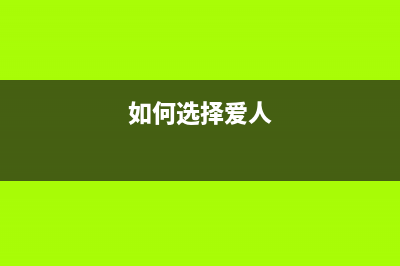 如何选择爱人